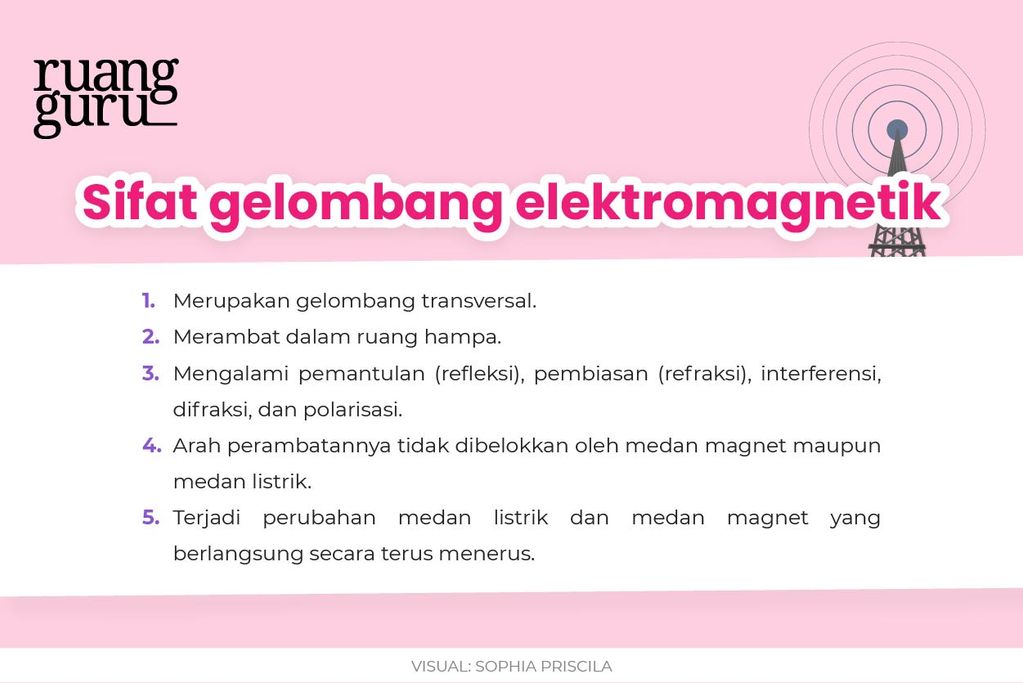 ruang guru

Sifat gelombang elektromagnetik

1. Merupakan gelombang transversal.
2. Merambat dalam ruang hampa.
3. Mengalami pemantulan (refleksi), pembiasan (refraksi), interferensi, difraksi, dan polarisasi.
4. Arah perambatannya tidak dibelokkan oleh medan magnet maupun medan listrik.
5. Terjadi perubahan medan listrik dan medan magnet yang berlangsung secara terus menerus.

VISUAL: SOPHIA PRISCILA